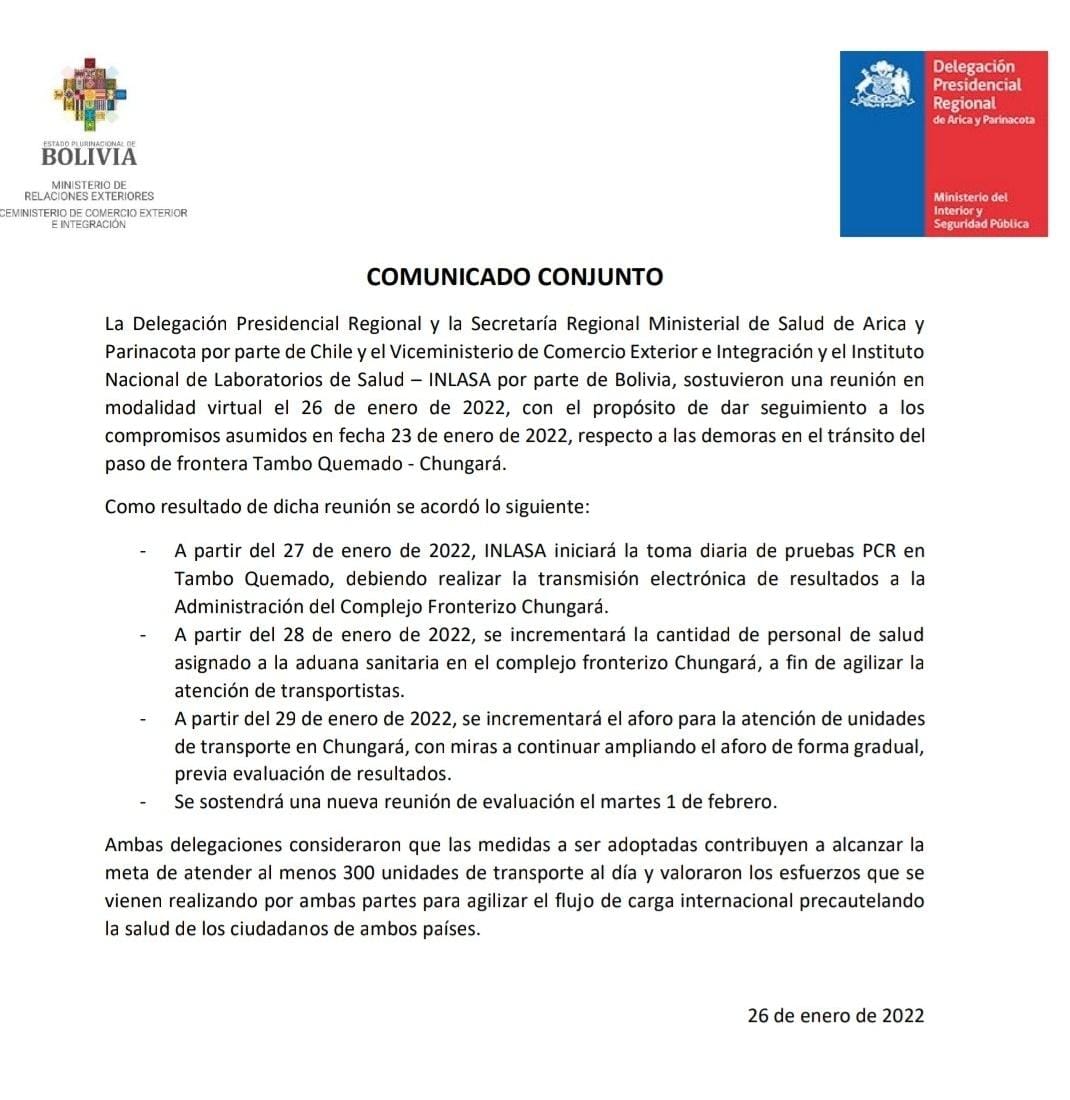 ESTADO PLURINACIONAL DE
BOLIVIA
MINISTERIO DE
RELACIONES EXTERIORES
CEMINISTERIO DE COMERCIO EXTERIOR
E INTEGRACIÓN

Delegación
Presidencial
Regional
de Arica y Parinacota

Ministerio del
Interior y
Seguridad Pública

COMUNICADO CONJUNTO

La Delegación Presidencial Regional y la Secretaría Regional Ministerial de Salud de Arica y Parinacota por parte de Chile y el Viceministerio de Comercio Exterior e Integración y el Instituto Nacional de Laboratorios de Salud – INLASA por parte de Bolivia, sostuvieron una reunión en modalidad virtual el 26 de enero de 2022, con el propósito de dar seguimiento a los compromisos asumidos en fecha 23 de enero de 2022, respecto a las demoras en el tránsito del paso de frontera Tambo Quemado - Chungará.

Como resultado de dicha reunión se acordó lo siguiente:

- A partir del 27 de enero de 2022, INLASA iniciará la toma diaria de pruebas PCR en Tambo Quemado, debiendo realizar la transmisión electrónica de resultados a la Administración del Complejo Fronterizo Chungará.
- A partir del 28 de enero de 2022, se incrementará la cantidad de personal de salud asignado a la aduana sanitaria en el complejo fronterizo Chungará, a fin de agilizar la atención de transportistas.
- A partir del 29 de enero de 2022, se incrementará el aforo para la atención de unidades de transporte en Chungará, con miras a continuar ampliando el aforo de forma gradual, previa evaluación de resultados.
- Se sostendrá una nueva reunión de evaluación el martes 1 de febrero.

Ambas delegaciones consideraron que las medidas a ser adoptadas contribuyen a alcanzar la meta de atender al menos 300 unidades de transporte al día y valoraron los esfuerzos que se vienen realizando por ambas partes para agilizar el flujo de carga internacional precautelando la salud de los ciudadanos de ambos países.

26 de enero de 2022